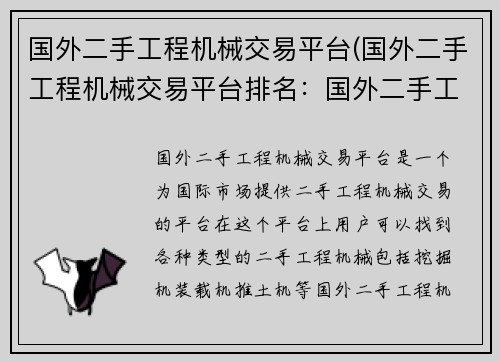 国外二手工程机械交易平台(国外二手工程机械交易平台排名：国外二手工

国外二手工程机械交易平台是一个为国际市场提供二手工程机械交易的平台在这个平台上用户可以找到各种类型的二手工程机械包括挖掘机装载机推土机等国外二手工程机